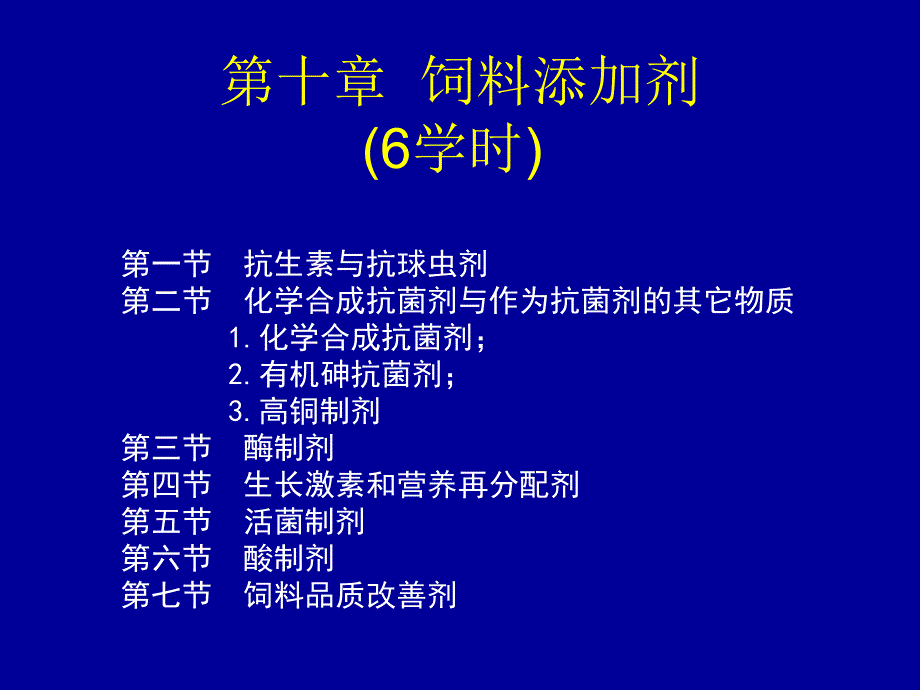 第十章 饲料添加剂
(6学时)

第一节 抗生素与抗球虫剂
第二节 化学合成抗菌剂与作为抗菌剂的其它物质
1. 化学合成抗菌剂；
2. 有机砷抗菌剂；
3. 高铜制剂
第三节 酶制剂
第四节 生长激素和营养再分配剂
第五节 活菌制剂
第六节 酸制剂
第七节 饲料品质改善剂